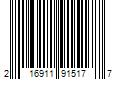 2 16911 91517 7